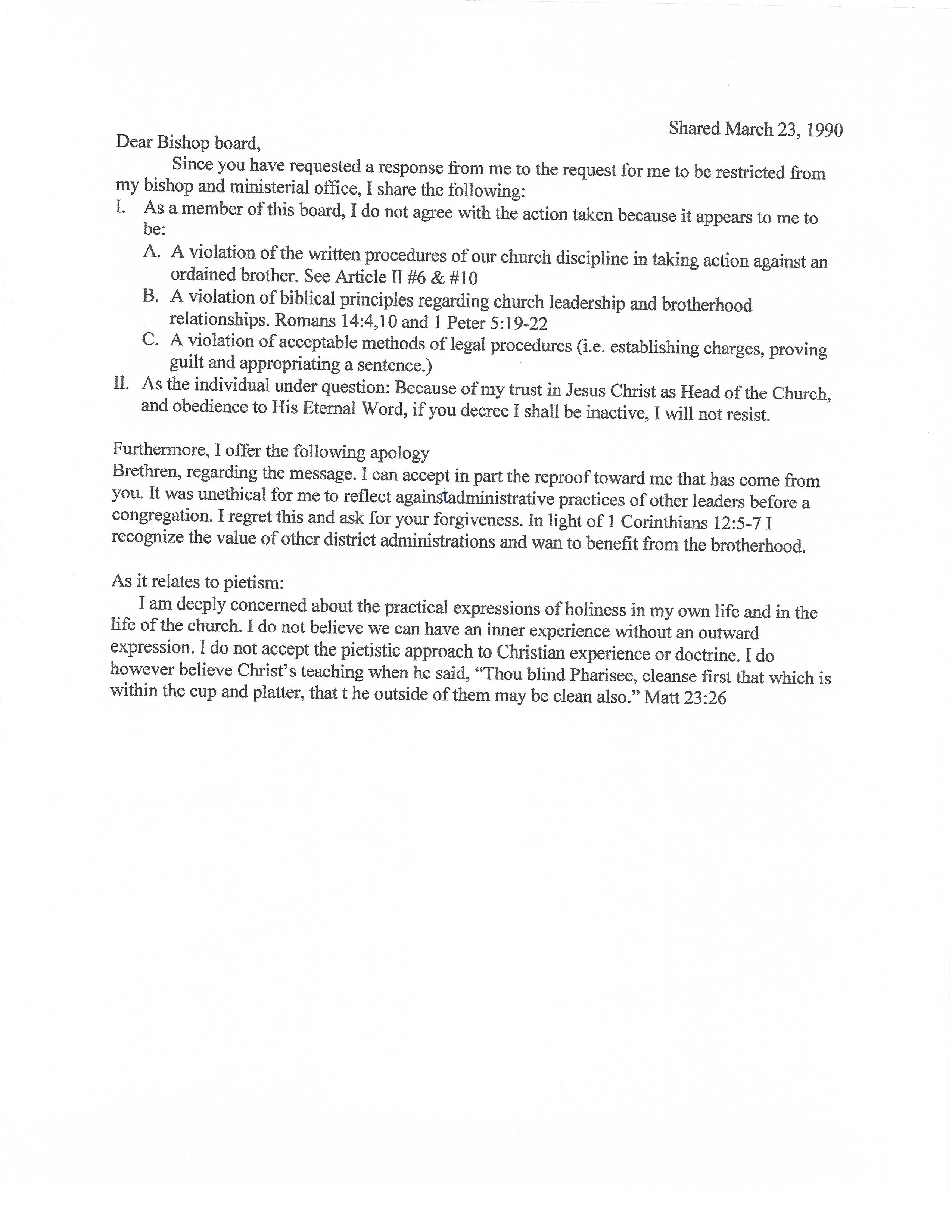 Shared March 23, 1990

Dear Bishop board,

Since you have requested a response from me to the request for me to be restricted from my bishop and ministerial office, I share the following:

I. As a member of this board, I do not agree with the action taken because it appears to me to be:

A. A violation of the written procedures of our church discipline in taking action against an ordained brother. See Article II #6 & #10

B. A violation of biblical principles regarding church leadership and brotherhood relationships. Romans 14:4,10 and 1 Peter 5:19-22

C. A violation of acceptable methods of legal procedures (i.e. establishing charges, proving guilt and appropriating a sentence.)

II. As the individual under question: Because of my trust in Jesus Christ as Head of the Church, and obedience to His Eternal Word, if you decree I shall be inactive, I will not resist.

Furthermore, I offer the following apology

Brethren, regarding the message. I can accept in part the reproof toward me that has come from you. It was unethical for me to reflect againstadministrative practices of other leaders before a congregation. I regret this and ask for your forgiveness. In light of 1 Corinthians 12:5-7 I recognize the value of other district administrations and wan to benefit from the brotherhood.

As it relates to pietism:

I am deeply concerned about the practical expressions of holiness in my own life and in the life of the church. I do not believe we can have an inner experience without an outward expression. I do not accept the pietistic approach to Christian experience or doctrine. I do however believe Christ's teaching when he said, "Thou blind Pharisee, cleanse first that which is within the cup and platter, that t he outside of them may be clean also." Matt 23:26